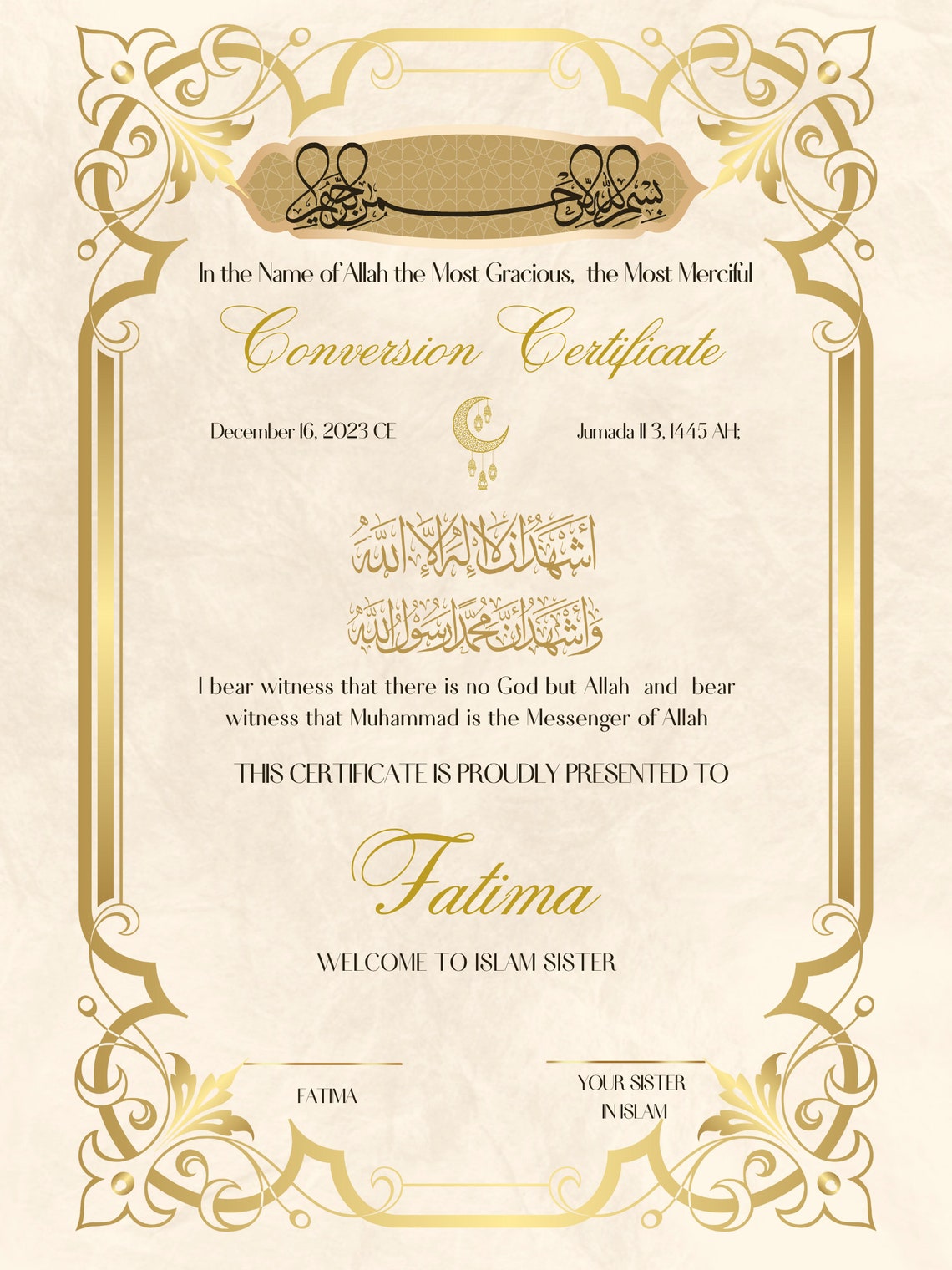 بسم الله الرحمن الرحيم

In the Name of Allah the Most Gracious, the Most Merciful

Conversion Certificate

December 16, 2023 CE

Jumada II 3, 1445 AH;

أشهد أن لا إله إلا الله
وأشهد أن محمدا رسول الله

I bear witness that there is no God but Allah and bear witness that Muhammad is the Messenger of Allah

THIS CERTIFICATE IS PROUDLY PRESENTED TO

Fatima

WELCOME TO ISLAM SISTER

FATIMA

YOUR SISTER IN ISLAM